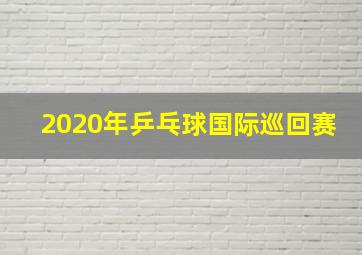 2020年乒乓球国际巡回赛